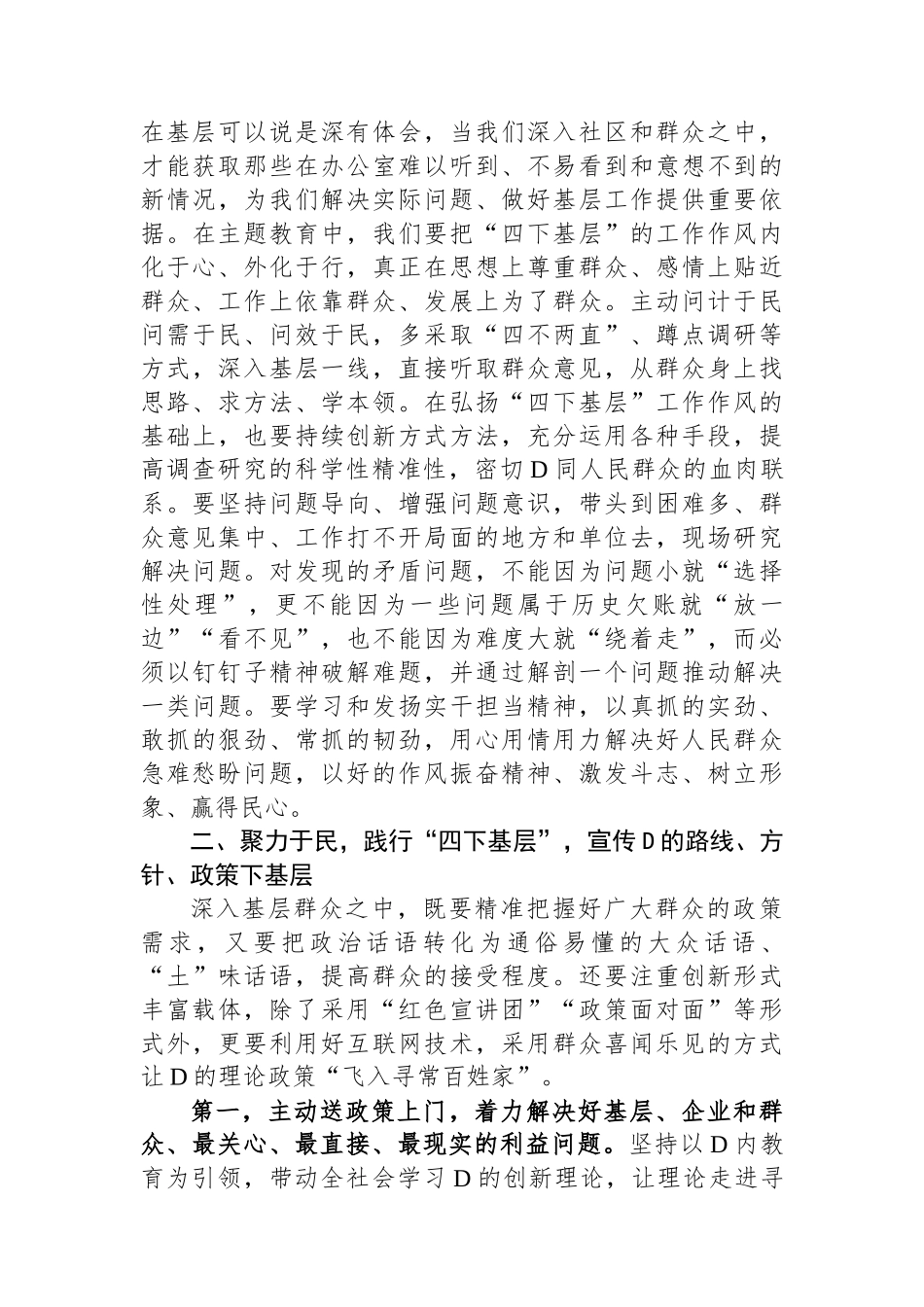 在基层可以说是深有体会，当我们深入社区和群众之中，才能获取那些在办公室难以听到、不易看到和意想不到的新情况，为我们解决实际问题、做好基层工作提供重要依据。在主题教育中，我们要把“四下基层”的工作作风内化于心、外化于行，真正在思想上尊重群众、感情上贴近群众、工作上依靠群众、发展上为了群众。主动问计于民问需于民、问效于民，多采取“四不两直”、蹲点调研等方式，深入基层一线，直接听取群众意见，从群众身上找思路、求方法、学本领。在弘扬“四下基层”工作作风的基础上，也要持续创新方式方法，充分运用各种手段，提高调查研究的科学性精准性，密切D同人民群众的血肉联系。要坚持问题导向、增强问题意识，带头到困难多、群众意见集中、工作打不开局面的地方和单位去，现场研究解决问题。对发现的矛盾问题，不能因为问题小就“选择性处理”，更不能因为一些问题属于历史欠账就“放一边”“看不见”，也不能因为难度大就“绕着走”，而必须以钉钉子精神破解难题，并通过解剖一个问题推动解决一类问题。要学习和发扬实干担当精神，以真抓的实劲、敢抓的狠劲、常抓的韧劲，用心用情用力解决好人民群众急难愁盼问题，以好的作风振奋精神、激发斗志、树立形象、赢得民心。

二、聚力于民，践行“四下基层”，宣传D的路线、方针、政策下基层

深入基层群众之中，既要精准把握好广大群众的政策需求，又要把政治话语转化为通俗易懂的大众话语、“土”味话语，提高群众的接受程度。还要注重创新形式丰富载体，除了采用“红色宣讲团”“政策面对面”等形式外，更要利用好互联网技术，采用群众喜闻乐见的方式让D的理论政策“飞入寻常百姓家”。

第一，主动送政策上门，着力解决好基层、企业和群众、最关心、最直接、最现实的利益问题。坚持以D内教育为引领，带动全社会学习D的创新理论，让理论走进寻